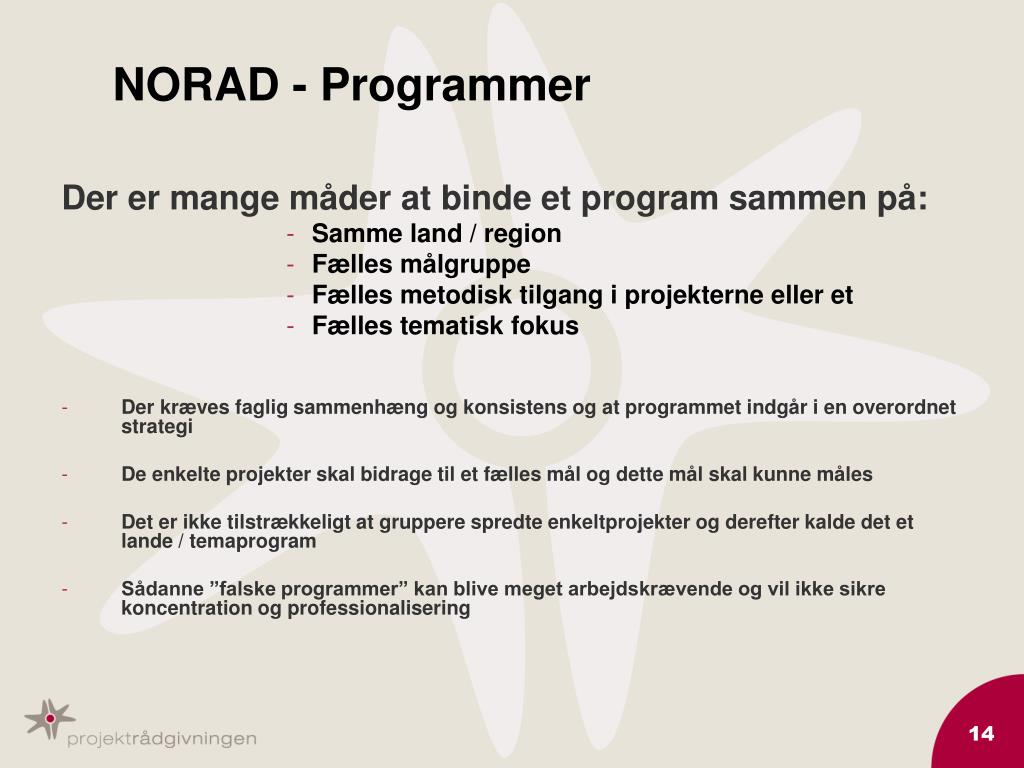 NORAD - Programmer

Der er mange måder at binde et program sammen på:

- Samme land / region
- Fælles målgruppe
- Fælles metodisk tilgang i projekterne eller et
- Fælles tematisk fokus

- Der kræves faglig sammenhæng og konsistens og at programmet indgår i en overordnet strategi

- De enkelte projekter skal bidrage til et fælles mål og dette mål skal kunne måles

- Det er ikke tilstrækkeligt at gruppere spredte enkeltprojekter og derefter kalde det et lande / temaprogram

- Sådanne ”falske programmer” kan blive meget arbejdskrævende og vil ikke sikre koncentration og professionalisering

projektrådgivningen

14